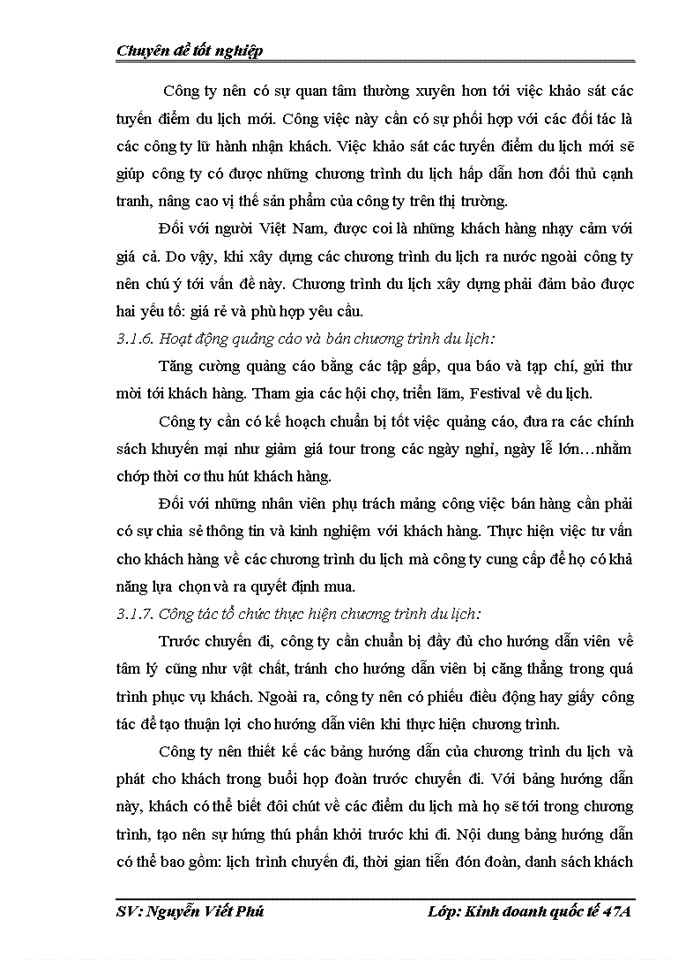 Chuyên đề tốt nghiệp

Công ty nên có sự quan tâm thường xuyên hơn tới việc khảo sát các tuyến điểm du lịch mới. Công việc này cần có sự phối hợp với các đối tác là các công ty lữ hành nhận khách. Việc khảo sát các tuyến điểm du lịch mới sẽ giúp công ty có được những chương trình du lịch hấp dẫn hơn đối thủ cạnh tranh, nâng cao vị thế sản phẩm của công ty trên thị trường.

Đối với người Việt Nam, được coi là những khách hàng nhạy cảm với giá cả. Do vậy, khi xây dựng các chương trình du lịch ra nước ngoài công ty nên chú ý tới vấn đề này. Chương trình du lịch xây dựng phải đảm bảo được hai yếu tố: giá rẻ và phù hợp yêu cầu.

3.1.6. Hoạt động quảng cáo và bán chương trình du lịch:

Tăng cường quảng cáo bằng các tập gấp, qua báo và tạp chí, gửi thư mời tới khách hàng. Tham gia các hội chợ, triển lãm, Festival về du lịch.

Công ty cần có kế hoạch chuẩn bị tốt việc quảng cáo, đưa ra các chính sách khuyến mại như giảm giá tour trong các ngày nghỉ, ngày lễ lớn…nhằm chớp thời cơ thu hút khách hàng.

Đối với những nhân viên phụ trách mảng công việc bán hàng cần phải có sự chia sẻ thông tin và kinh nghiệm với khách hàng. Thực hiện việc tư vấn cho khách hàng về các chương trình du lịch mà công ty cung cấp để họ có khả năng lựa chọn và ra quyết định mua.

3.1.7. Công tác tổ chức thực hiện chương trình du lịch:

Trước chuyến đi, công ty cần chuẩn bị đầy đủ cho hướng dẫn viên về tâm lý cũng như vật chất, tránh cho hướng dẫn viên bị căng thẳng trong quá trình phục vụ khách. Ngoài ra, công ty nên có phiếu điều động hay giấy công tác để tạo thuận lợi cho hướng dẫn viên khi thực hiện chương trình.

Công ty nên thiết kế các bảng hướng dẫn của chương trình du lịch và phát cho khách trong buổi họp đoàn trước chuyến đi. Với bảng hướng dẫn này, khách có thể biết đôi chút về các điểm du lịch mà họ sẽ tới trong chương trình, tạo nên sự hứng thú phấn khởi trước khi đi. Nội dung bảng hướng dẫn có thể bao gồm: lịch trình chuyến đi, thời gian tiễn đón đoàn, danh sách khách

SV: Nguyễn Viết Phú    Lớp: Kinh doanh quốc tế 47A